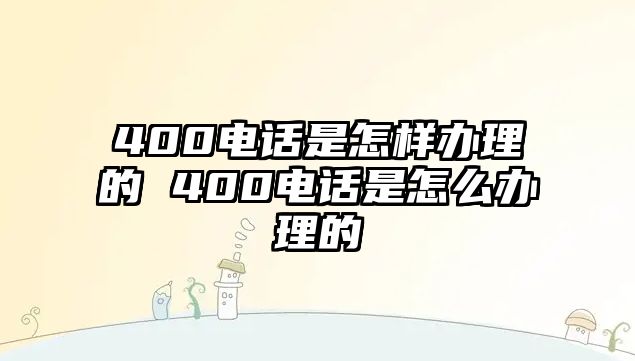 400电话是怎样办理的 400电话是怎么办理的